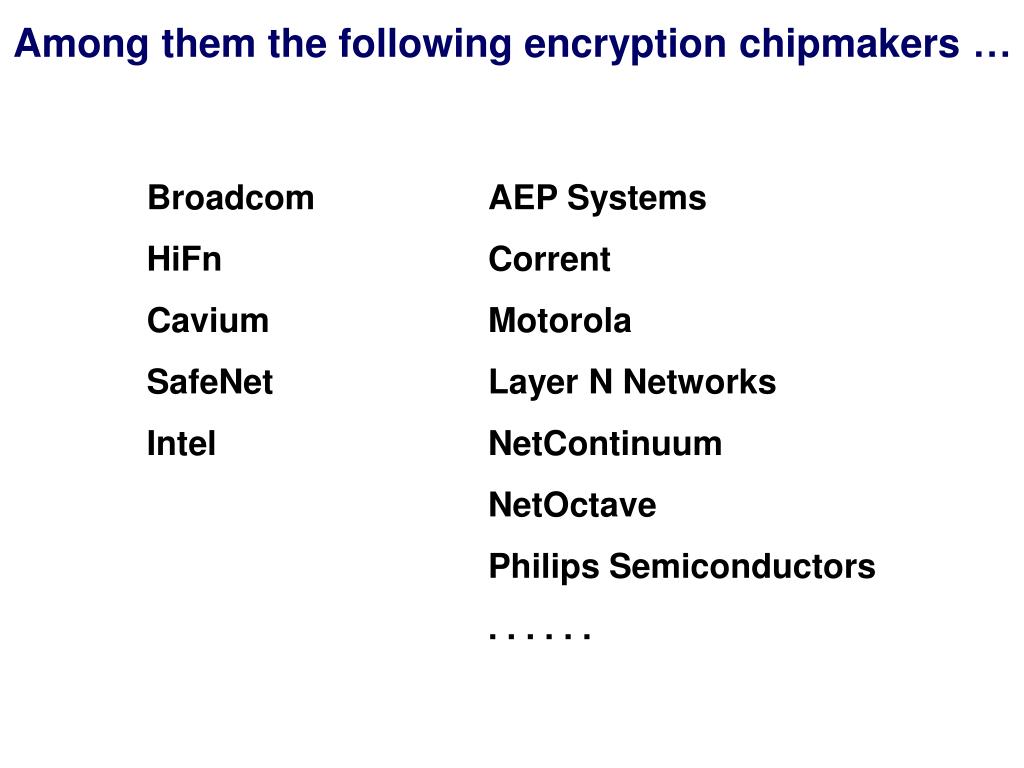 Among them the following encryption chipmakers …

Broadcom
HiFn
Cavium
SafeNet
Intel

AEP Systems
Corrent
Motorola
Layer N Networks
NetContinuum
NetOctave
Philips Semiconductors
. . . . . .